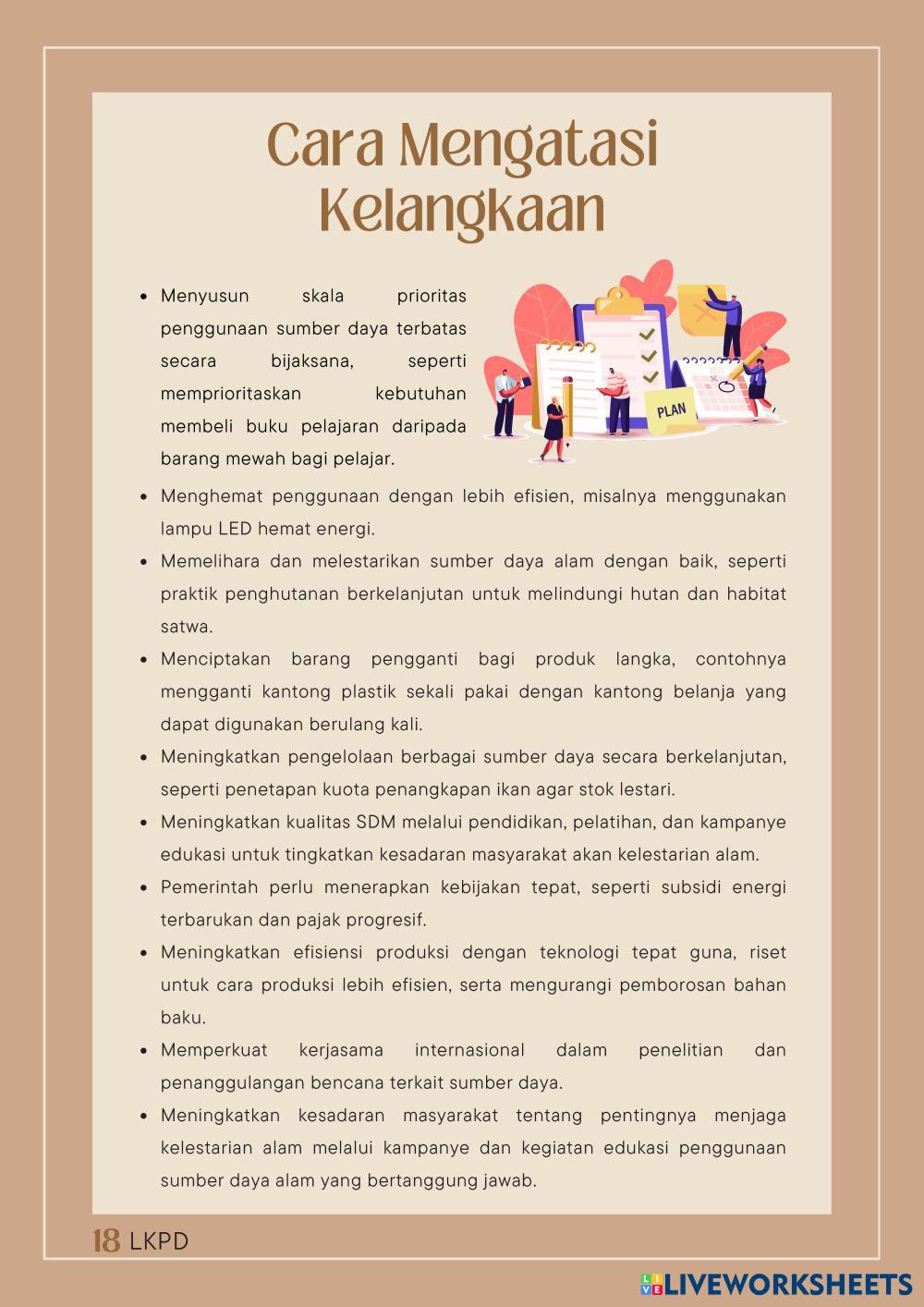 Cara Mengatasi Kelangkaan

- Menyusun skala prioritas penggunaan sumber daya terbatas secara bijaksana, seperti memprioritaskan kebutuhan membeli buku pelajaran daripada barang mewah bagi pelajar.

PLAN

- Menghemat penggunaan dengan lebih efisien, misalnya menggunakan lampu LED hemat energi.
- Memelihara dan melestarikan sumber daya alam dengan baik, seperti praktik penghutanan berkelanjutan untuk melindungi hutan dan habitat satwa.
- Menciptakan barang pengganti bagi produk langka, contohnya mengganti kantong plastik sekali pakai dengan kantong belanja yang dapat digunakan berulang kali.
- Meningkatkan pengelolaan berbagai sumber daya secara berkelanjutan, seperti penetapan kuota penangkapan ikan agar stok lestari.
- Meningkatkan kualitas SDM melalui pendidikan, pelatihan, dan kampanye edukasi untuk tingkatkan kesadaran masyarakat akan kelestarian alam.
- Pemerintah perlu menerapkan kebijakan tepat, seperti subsidi energi terbarukan dan pajak progresif.
- Meningkatkan efisiensi produksi dengan teknologi tepat guna, riset untuk cara produksi lebih efisien, serta mengurangi pemborosan bahan baku.
- Memperkuat kerjasama internasional dalam penelitian dan penanggulangan bencana terkait sumber daya.
- Meningkatkan kesadaran masyarakat tentang pentingnya menjaga kelestarian alam melalui kampanye dan kegiatan edukasi penggunaan sumber daya alam yang bertanggung jawab.

18 LKPD

LIVEWORKSHEETS